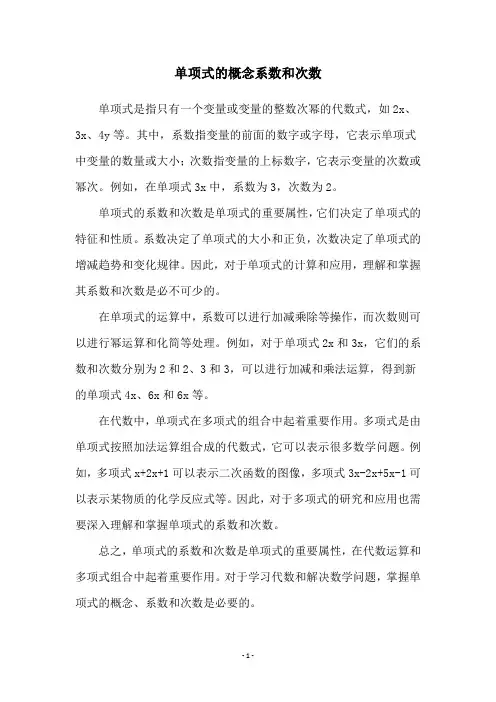 单项式的概念系数和次数

单项式是指只有一个变量或变量的整数次幂的代数式，如 2x、3x、4y 等。其中，系数指变量的前面的数字或字母，它表示单项式中变量的数量或大小；次数指变量的上标数字，它表示变量的次数或幂次。例如，在单项式 3x 中，系数为 3，次数为 2。

单项式的系数和次数是单项式的重要属性，它们决定了单项式的特征和性质。系数决定了单项式的大小和正负，次数决定了单项式的增减趋势和变化规律。因此，对于单项式的计算和应用，理解和掌握其系数和次数是必不可少的。

在单项式的运算中，系数可以进行加减乘除等操作，而次数则可以进行幂运算和化简等处理。例如，对于单项式 2x 和 3x，它们的系数和次数分别为 2 和 2、3 和 3，可以进行加减和乘法运算，得到新的单项式 4x、6x 和 6x 等。

在代数中，单项式在多项式的组合中起着重要作用。多项式是由单项式按照加法运算组合成的代数式，它可以表示很多数学问题。例如，多项式 x+2x+1 可以表示二次函数的图像，多项式 3x-2x+5x-1 可以表示某物质的化学反应式等。因此，对于多项式的研究和应用也需要深入理解和掌握单项式的系数和次数。

总之，单项式的系数和次数是单项式的重要属性，在代数运算和多项式组合中起着重要作用。对于学习代数和解决数学问题，掌握单项式的概念、系数和次数是必要的。

- 1 -